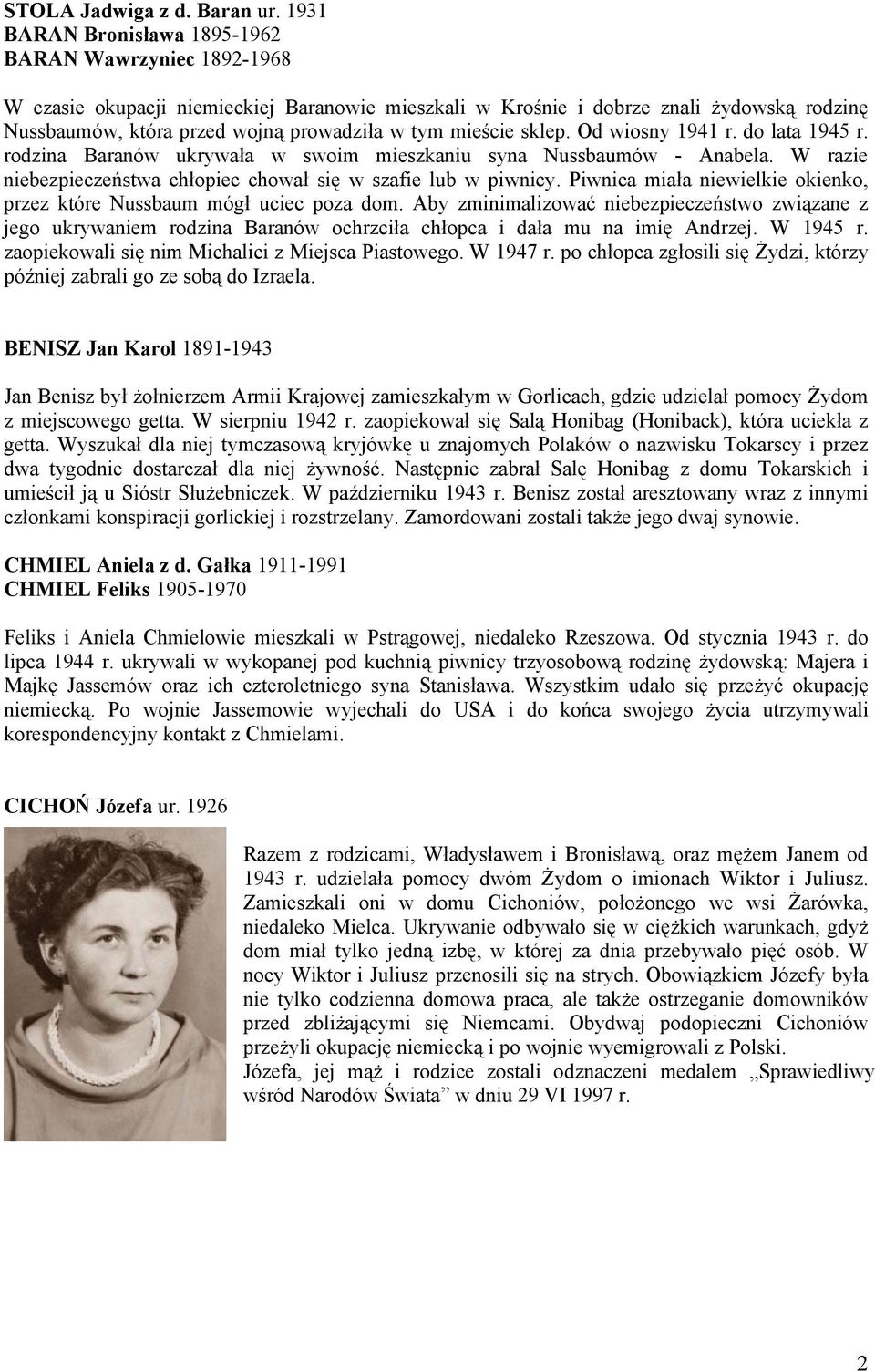 STOLA Jadwiga z d. Baran ur. 1931
BARAN Bronisława 1895-1962
BARAN Wawrzyniec 1892-1968

W czasie okupacji niemieckiej Baranowie mieszkali w Krośnie i dobrze znali żydowską rodzinę Nussbaumów, która przed wojną prowadziła w tym mieście sklep. Od wiosny 1941 r. do lata 1945 r. rodzina Baranów ukrywała w swoim mieszkaniu syna Nussbaumów - Anabela. W razie niebezpieczeństwa chłopiec chował się w szafie lub w piwnicy. Piwnica miała niewielkie okienko, przez które Nussbaum mógł uciec poza dom. Aby zminimalizować niebezpieczeństwo związane z jego ukrywaniem rodzina Baranów ochrzciła chłopca i dała mu na imię Andrzej. W 1945 r. zaopiekowali się nim Michalici z Miejsca Piastowego. W 1947 r. po chłopca zgłosili się Żydzi, którzy później zabrali go ze sobą do Izraela.

BENISZ Jan Karol 1891-1943

Jan Benisz był żołnierzem Armii Krajowej zamieszkałym w Gorlicach, gdzie udzielał pomocy Żydom z miejscowego getta. W sierpniu 1942 r. zaopiekował się Salą Honibag (Honiback), która uciekła z getta. Wyszukał dla niej tymczasową kryjówkę u znajomych Polaków o nazwisku Tokarscy i przez dwa tygodnie dostarczał dla niej żywność. Następnie zabrał Salę Honibag z domu Tokarskich i umieścił ją u Sióstr Służebniczek. W październiku 1943 r. Benisz został aresztowany wraz z innymi członkami konspiracji gorlickiej i rozstrzelany. Zamordowani zostali także jego dwaj synowie.

CHMIEL Aniela z d. Gałka 1911-1991
CHMIEL Feliks 1905-1970

Feliks i Aniela Chmielowie mieszkali w Pstrągowej, niedaleko Rzeszowa. Od stycznia 1943 r. do lipca 1944 r. ukrywali w wykopanej pod kuchnią piwnicy trzyosobową rodzinę żydowską: Majera i Majkę Jassemów oraz ich czteroletniego syna Stanisława. Wszystkim udało się przeżyć okupację niemiecką. Po wojnie Jassemowie wyjechali do USA i do końca swojego życia utrzymywali korespondencyjny kontakt z Chmielami.

CICHOŃ Józefa ur. 1926

Razem z rodzicami, Władysławem i Bronisławą, oraz mężem Janem od 1943 r. udzielała pomocy dwóm Żydom o imionach Wiktor i Juliusz. Zamieszkali oni w domu Cichoniów, położonego we wsi Żarówka, niedaleko Mielca. Ukrywanie odbywało się w ciężkich warunkach, gdyż dom miał tylko jedną izbę, w której za dnia przebywało pięć osób. W nocy Wiktor i Juliusz przenosili się na strych. Obowiązkiem Józefy była nie tylko codzienna domowa praca, ale także ostrzeganie domowników przed zbliżającymi się Niemcami. Obydwaj podopieczni Cichoniów przeżyli okupację niemiecką i po wojnie wyemigrowali z Polski.
Józefa, jej mąż i rodzice zostali odznaczeni medalem „Sprawiedliwy wśród Narodów Świata” w dniu 29 VI 1997 r.

2